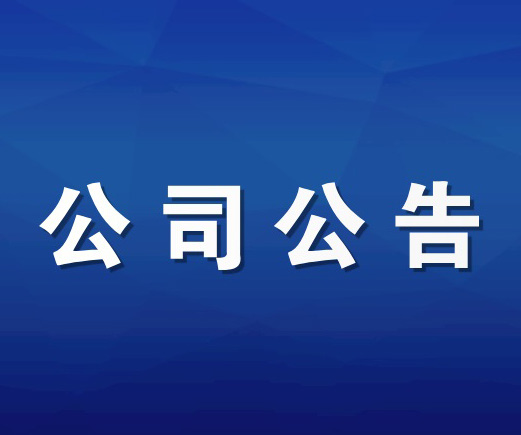 公司公告